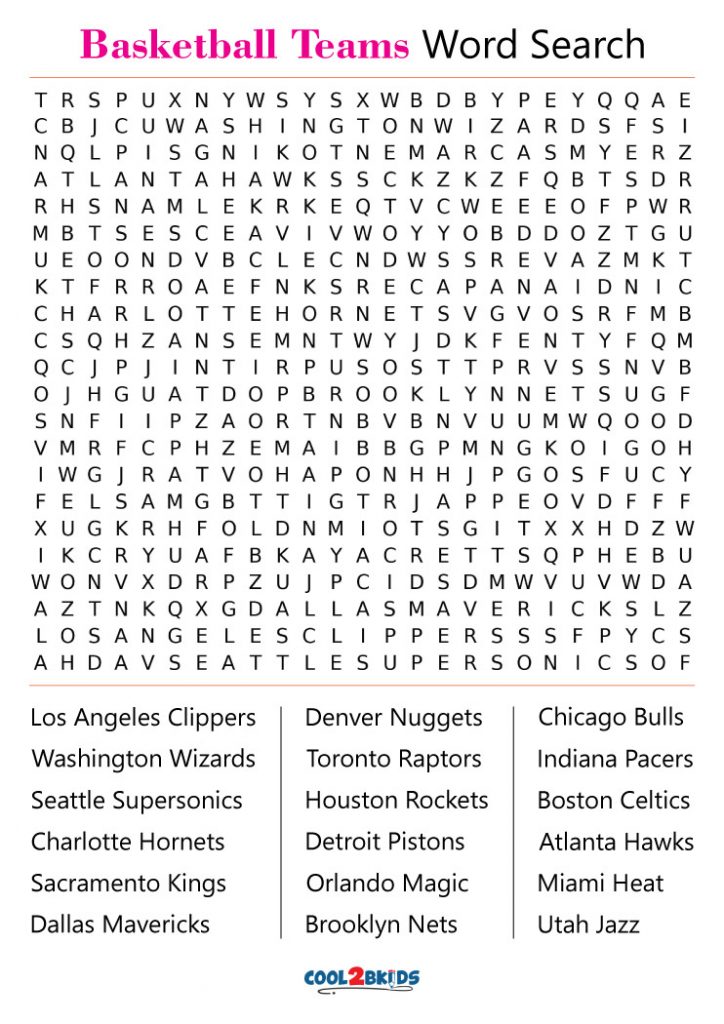 Basketball Teams Word Search

T R S P U X N Y W S Y S X W B D B Y P E Y Q Q A E
C B J C U W A S H I N G T O N W I Z A R D S F S I
N Q L P I S G N I K O T N E M A R C A S M Y E R Z
A T L A N T A H A W K S S C K Z K Z F Q B T S D R
R H S N A M L E K R K E Q T V C W E E E O F P W R
M B T S E S C E A V I V W O Y Y O B D D O Z T G U
U E O O N D V B C L E C N D W S S R E V A Z M K T
K T F R R O A E F N K S R E C A P A N A I D N I C
C H A R L O T T E H O R N E T S V G V O S R F M B
C S Q H Z A N S E M N T W Y J D K F E N T Y F Q M
Q C J P J I N T I R P U S O S T T P R V S S N V B
O J H G U A T D O P B R O O K L Y N N E T S U G F
S N F I I P Z A O R T N B V B N V U U M W Q O O D
V M R F C P H Z E M A I B B G P M N G K O I G O H
I W G J R A T V O H A P O N H H J P G O S F U C Y
F E L S A M G B T T I G T R J A P P E O V D F F F
X U G K R H F O L D N M I O T S G I T X X H D Z W
I K C R Y U A F B K A Y A C R E T T S Q P H E B U
W O N V X D R P Z U J P C I D S D M W V U V W D A
A Z T N K Q X G D A L L A S M A V E R I C K S L Z
L O S A N G E L E S C L I P P E R S S S F P Y C S
A H D A V S E A T T L E S U P E R S O N I C S O F

Los Angeles Clippers
Washington Wizards
Seattle Supersonics
Charlotte Hornets
Sacramento Kings
Dallas Mavericks

Denver Nuggets
Toronto Raptors
Houston Rockets
Detroit Pistons
Orlando Magic
Brooklyn Nets

Chicago Bulls
Indiana Pacers
Boston Celtics
Atlanta Hawks
Miami Heat
Utah Jazz

COOL2BKIDS